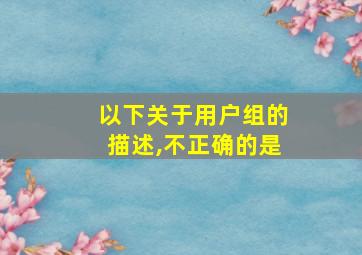 以下关于用户组的描述,不正确的是